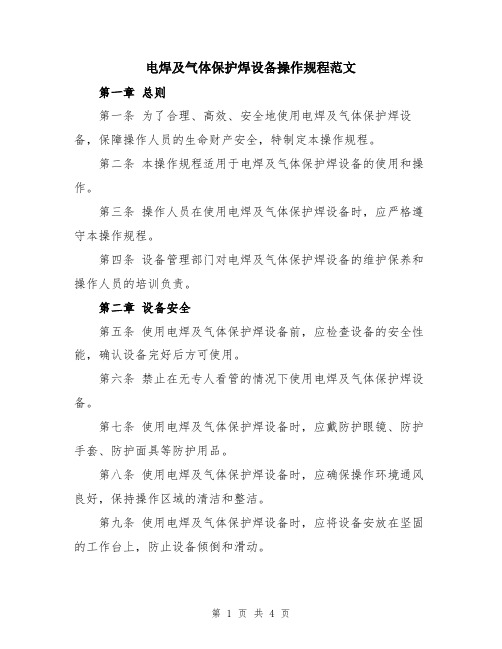 电焊及气体保护焊设备操作规程范文

第一章 总则

第一条 为了合理、高效、安全地使用电焊及气体保护焊设备，保障操作人员的生命财产安全，特制定本操作规程。

第二条 本操作规程适用于电焊及气体保护焊设备的使用和操作。

第三条 操作人员在使用电焊及气体保护焊设备时，应严格遵守本操作规程。

第四条 设备管理部门对电焊及气体保护焊设备的维护保养和操作人员的培训负责。

第二章 设备安全

第五条 使用电焊及气体保护焊设备前，应检查设备的安全性能，确认设备完好后方可使用。

第六条 禁止在无专人看管的情况下使用电焊及气体保护焊设备。

第七条 使用电焊及气体保护焊设备时，应戴防护眼镜、防护手套、防护面具等防护用品。

第八条 使用电焊及气体保护焊设备时，应确保操作环境通风良好，保持操作区域的清洁和整洁。

第九条 使用电焊及气体保护焊设备时，应将设备安放在坚固的工作台上，防止设备倾倒和滑动。

第 1 页 共 4 页